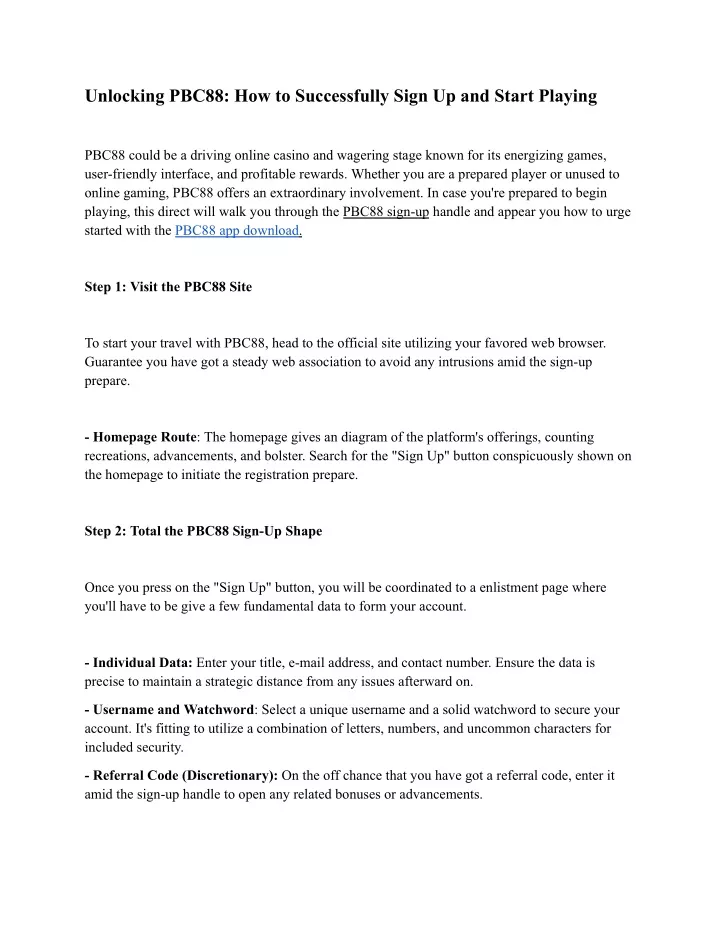 Unlocking PBC88: How to Successfully Sign Up and Start Playing

PBC88 could be a driving online casino and wagering stage known for its energizing games, user-friendly interface, and profitable rewards. Whether you are a prepared player or unused to online gaming, PBC88 offers an extraordinary involvement. In case you're prepared to begin playing, this direct will walk you through the PBC88 sign-up handle and appear you how to urge started with the PBC88 app download.

Step 1: Visit the PBC88 Site

To start your travel with PBC88, head to the official site utilizing your favored web browser. Guarantee you have got a steady web association to avoid any intrusions amid the sign-up prepare.

- Homepage Route: The homepage gives an diagram of the platform's offerings, counting recreations, advancements, and bolster. Search for the "Sign Up" button conspicuously shown on the homepage to initiate the registration prepare.

Step 2: Total the PBC88 Sign-Up Shape

Once you press on the "Sign Up" button, you will be coordinated to a enlistment page where you'll have to be give a few fundamental data to form your account.

- Individual Data: Enter your title, e-mail address, and contact number. Ensure the data is precise to maintain a strategic distance from any issues afterward on.

- Username and Watchword: Select a unique username and a solid watchword to secure your account. It's fitting to utilize a combination of letters, numbers, and uncommon characters for included security.

- Referral Code (Discretionary): On the off chance that you have got a referral code, enter it amid the sign-up handle to open any related bonuses or advancements.